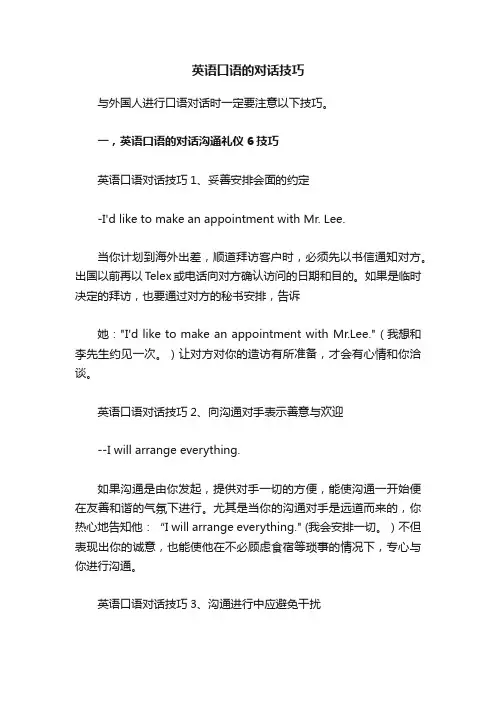 英语口语的对话技巧

与外国人进行口语对话时一定要注意以下技巧。

一，英语口语的对话沟通礼仪 6 技巧

英语口语对话技巧 1、妥善安排会面的约定

-I'd like to make an appointment with Mr. Lee.

当你计划到海外出差，顺道拜访客户时，必须先以书信通知对方。出国以前再以 Telex 或电话向对方确认访问的日期和目的。如果是临时决定的拜访，也要通过对方的秘书安排，告诉

她："I'd like to make an appointment with Mr.Lee."（我想和李先生约见一次。）让对方对你的造访有所准备，才会有心情和你洽谈。

英语口语对话技巧 2、向沟通对手表示善意与欢迎

--I will arrange everything.

如果沟通是由你发起，提供对手一切的方便，能使沟通一开始便在友善和谐的气氛下进行。尤其是当你的沟通对手是远道而来的，你热心地告知他： "I will arrange everything." (我会安排一切。）不但表现出你的诚意，也能使他在不必顾虑食宿等琐事的情况下，专心与你进行沟通。

英语口语对话技巧 3、沟通进行中应避免干扰